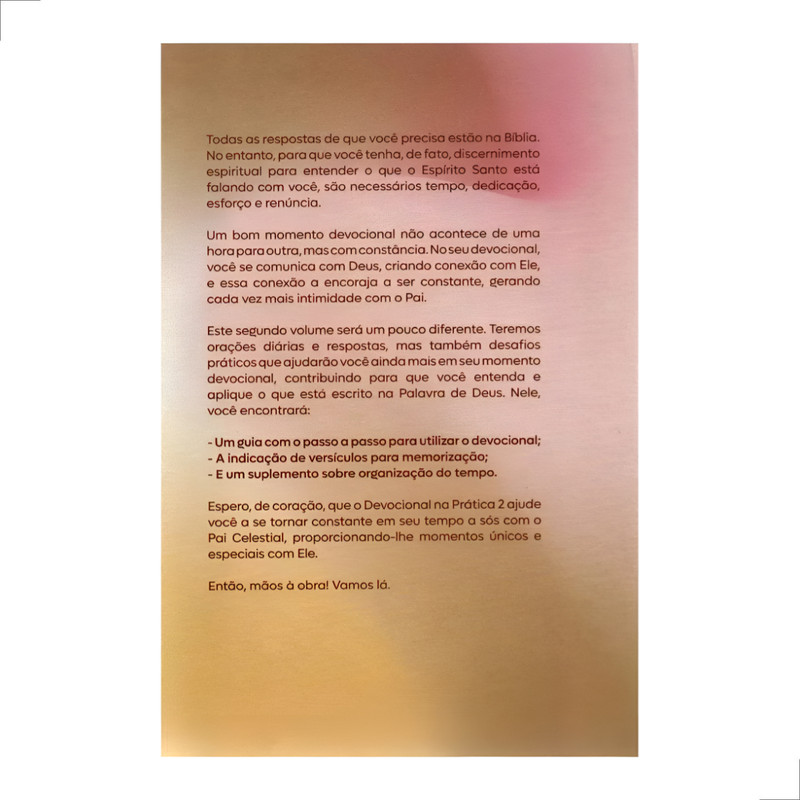 Todas as respostas de que você precisa estão na Bíblia. No entanto, para que você tenha, de fato, discernimento espiritual para entender o que o Espírito Santo está falando com você, são necessários tempo, dedicação, esforço e renúncia.

Um bom momento devocional não acontece de uma hora para outra, mas com constância. No seu devocional, você se comunica com Deus, criando conexão com Ele, e essa conexão a encoraja a ser constante, gerando cada vez mais intimidade com o Pai.

Este segundo volume será um pouco diferente. Teremos orações diárias e respostas, mas também desafios práticos que ajudarão você ainda mais em seu momento devocional, contribuindo para que você entenda e aplique o que está escrito na Palavra de Deus. Nele, você encontrará:

- Um guia com o passo a passo para utilizar o devocional;
- A indicação de versículos para memorização;
- E um suplemento sobre organização do tempo.

Espero, de coração, que o Devocional na Prática 2 ajude você a se tornar constante em seu tempo a sós com o Pai Celestial, proporcionando-lhe momentos únicos e especiais com Ele.

Então, mãos à obra! Vamos lá.